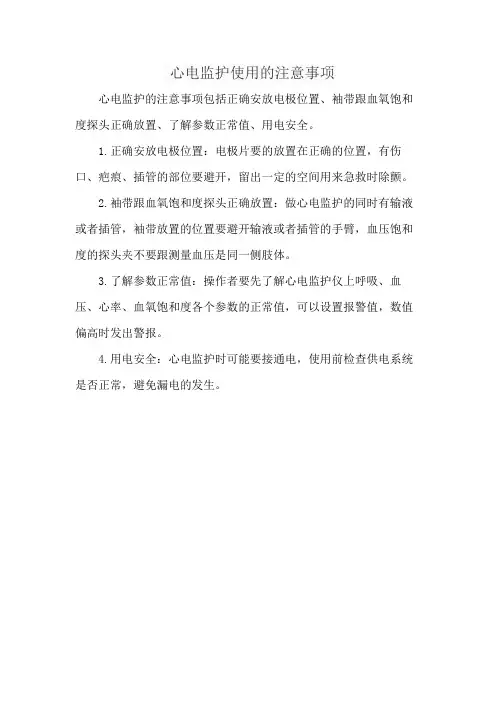 心电监护使用的注意事项

心电监护的注意事项包括正确安放电极位置、袖带跟血氧饱和度探头正确放置、了解参数正常值、用电安全。

1. 正确安放电极位置：电极片要的放置在正确的位置，有伤口、疤痕、插管的部位要避开，留出一定的空间用来急救时除颤。

2. 袖带跟血氧饱和度探头正确放置：做心电监护的同时有输液或者插管，袖带放置的位置要避开输液或者插管的手臂，血压饱和度的探头夹不要跟测量血压是同一侧肢体。

3. 了解参数正常值：操作者要先了解心电监护仪上呼吸、血压、心率、血氧饱和度各个参数的正常值，可以设置报警值，数值偏高时发出警报。

4. 用电安全：心电监护时可能要接通电，使用前检查供电系统是否正常，避免漏电的发生。